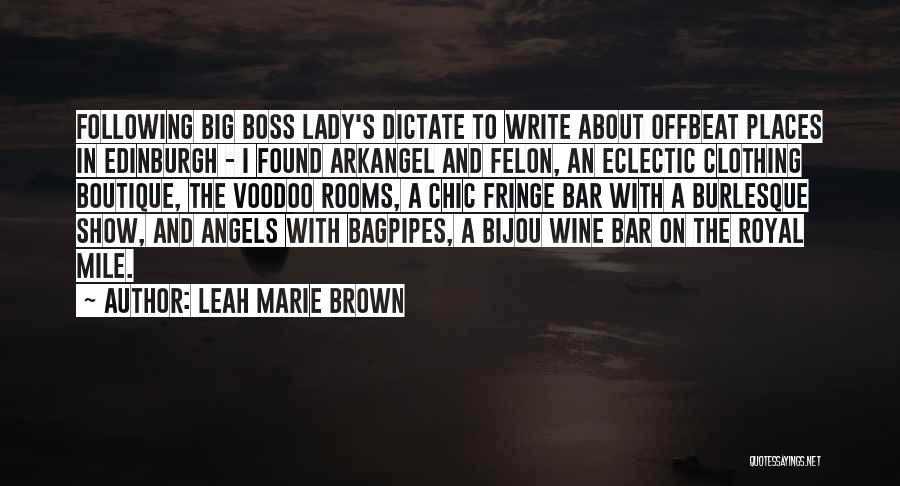 FOLLOWING BIG BOSS LADY'S DICTATE TO WRITE ABOUT OFFBEAT PLACES IN EDINBURGH - I FOUND ARKANGEL AND FELON, AN ECLECTIC CLOTHING BOUTIQUE, THE VOODOO ROOMS, A CHIC FRINGE BAR WITH A BURLESQUE SHOW, AND ANGELS WITH BAGPIPES, A BIJOU WINE BAR ON THE ROYAL MILE.

~ AUTHOR: LEAH MARIE BROWN

QUOTESSAYINGS.NET